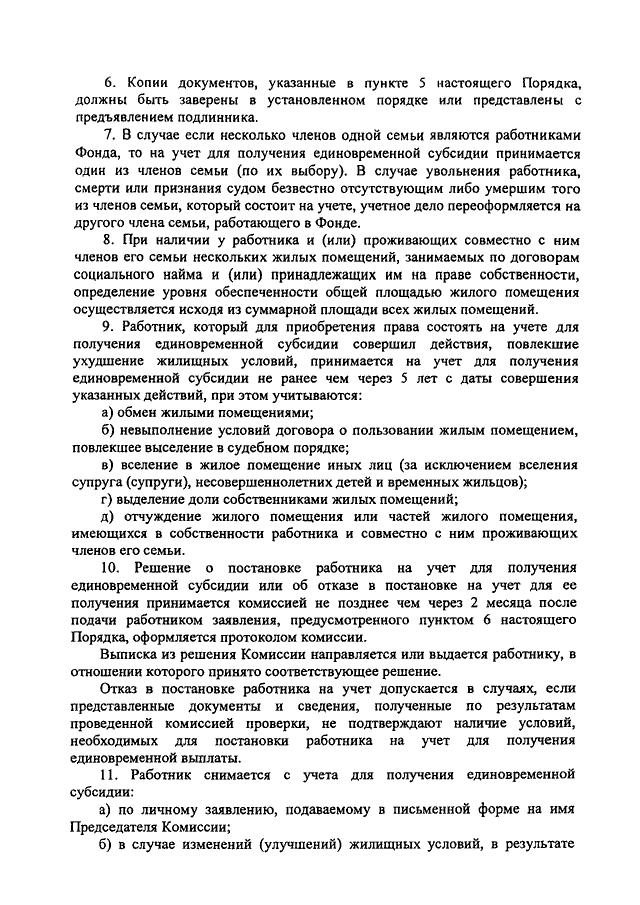 6. Копии документов, указанные в пункте 5 настоящего Порядка, должны быть заверены в установленном порядке или представлены с предъявлением подлинника.

7. В случае если несколько членов одной семьи являются работниками Фонда, то на учет для получения единовременной субсидии принимается один из членов семьи (по их выбору). В случае увольнения работника, смерти или признания судом безвестно отсутствующим либо умершим того из членов семьи, который состоит на учете, учетное дело переоформляется на другого члена семьи, работающего в Фонде.

8. При наличии у работника и (или) проживающих совместно с ним членов его семьи нескольких жилых помещений, занимаемых по договорам социального найма и (или) принадлежащих им на праве собственности, определение уровня обеспеченности общей площадью жилого помещения осуществляется исходя из суммарной площади всех жилых помещений.

9. Работник, который для приобретения права состоять на учете для получения единовременной субсидии совершил действия, повлекшие ухудшение жилищных условий, принимается на учет для получения единовременной субсидии не ранее чем через 5 лет с даты совершения указанных действий, при этом учитываются:

а) обмен жилыми помещениями;

б) невыполнение условий договора о пользовании жилым помещением, повлекшее выселение в судебном порядке;

в) вселение в жилое помещение иных лиц (за исключением вселения супруга (супруги), несовершеннолетних детей и временных жильцов);

г) выделение доли собственниками жилых помещений;

д) отчуждение жилого помещения или частей жилого помещения, имеющихся в собственности работника и совместно с ним проживающих членов его семьи.

10. Решение о постановке работника на учет для получения единовременной субсидии или об отказе в постановке на учет для ее получения принимается комиссией не позднее чем через 2 месяца после подачи работником заявления, предусмотренного пунктом 6 настоящего Порядка, оформляется протоколом комиссии.

Выписка из решения Комиссии направляется или выдается работнику, в отношении которого принято соответствующее решение.

Отказ в постановке работника на учет допускается в случаях, если представленные документы и сведения, полученные по результатам проведенной комиссией проверки, не подтверждают наличие условий, необходимых для постановки работника на учет для получения единовременной выплаты.

11. Работник снимается с учета для получения единовременной субсидии:

а) по личному заявлению, подаваемому в письменной форме на имя Председателя Комиссии;

б) в случае изменений (улучшений) жилищных условий, в результате